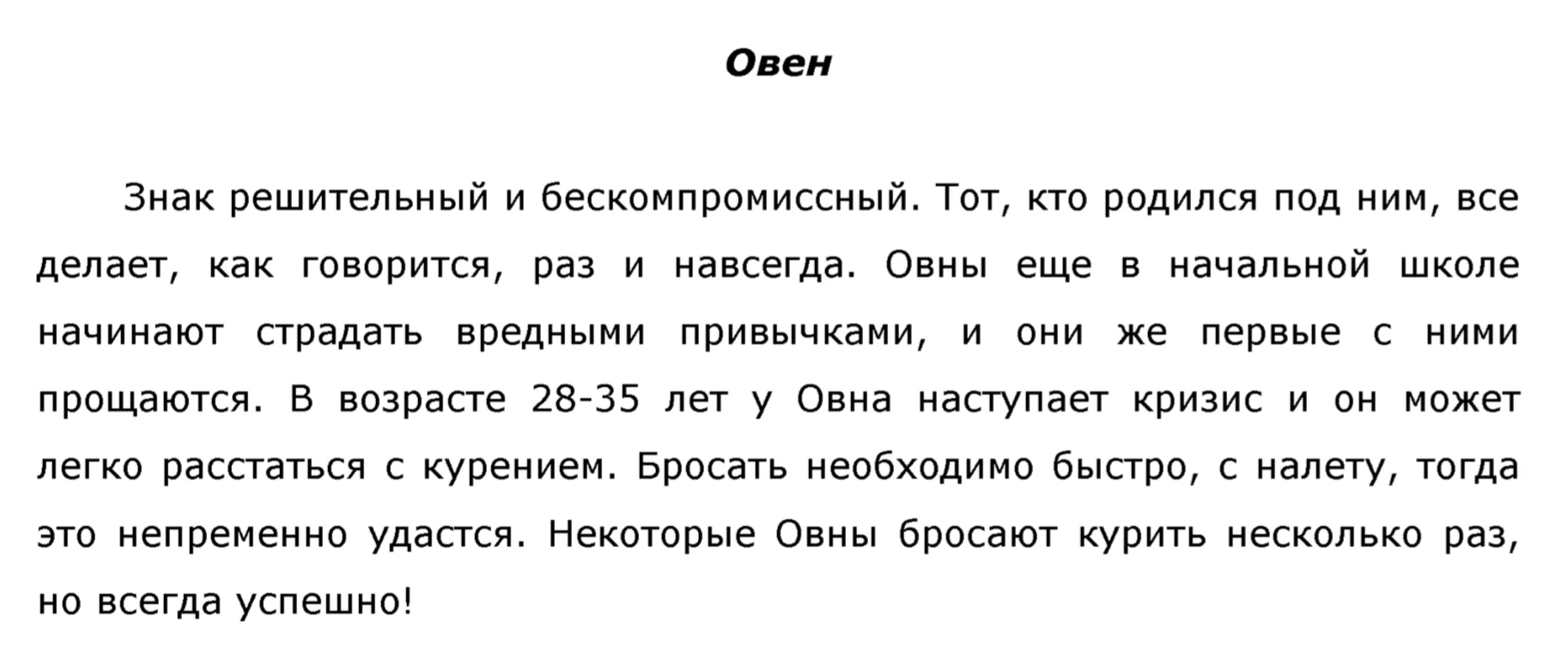 Овен

Знак решительный и бескомпромиссный. Тот, кто родился под ним, все делает, как говорится, раз и навсегда. Овны еще в начальной школе начинают страдать вредными привычками, и они же первые с ними прощаются. В возрасте 28-35 лет у Овна наступает кризис и он может легко расстаться с курением. Бросать необходимо быстро, с налету, тогда это непременно удастся. Некоторые Овны бросают курить несколько раз, но всегда успешно!